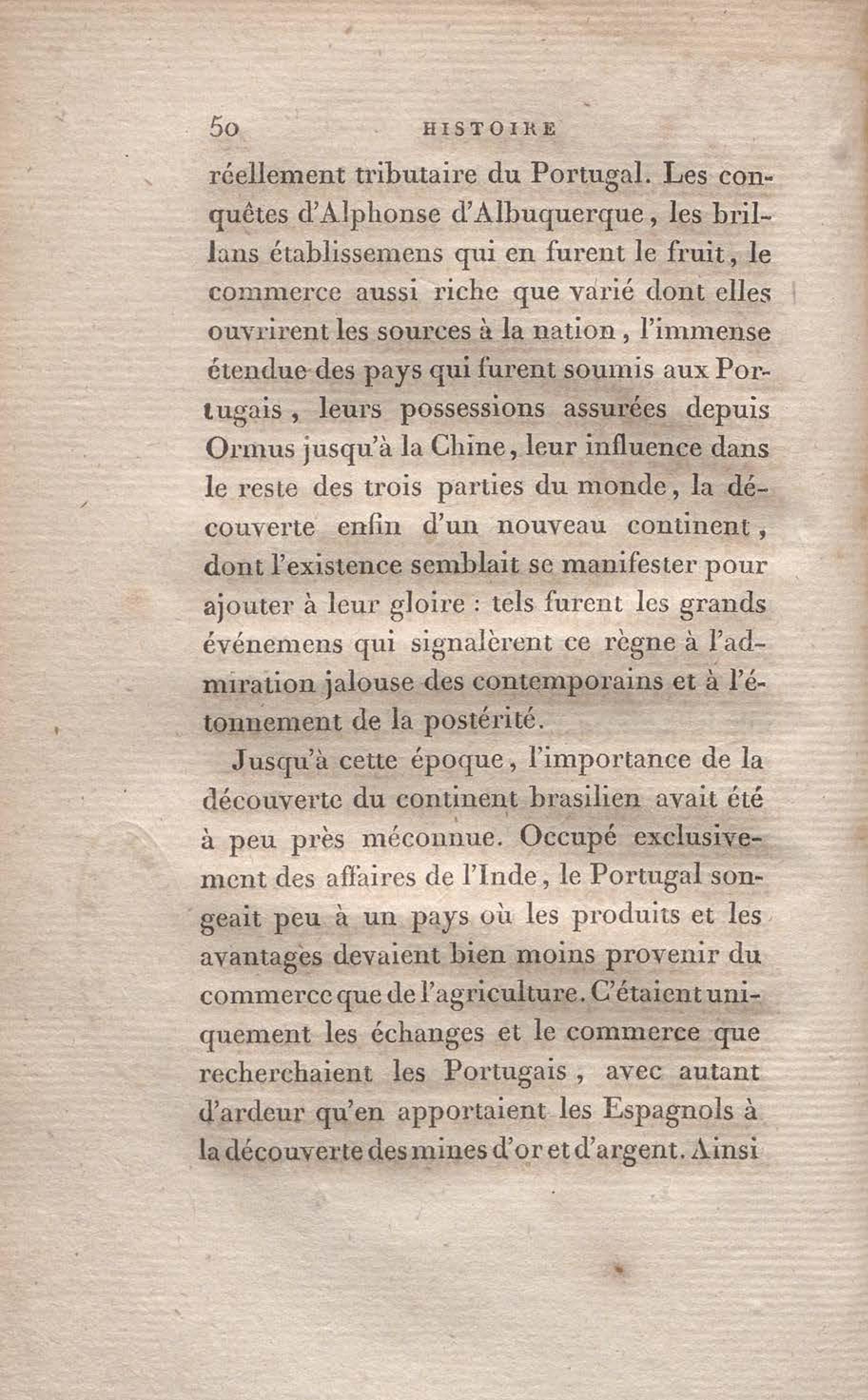 50 HISTOIRE

réellement tributaire du Portugal. Les conquêtes d'Alphonse d'Albuquerque, les brillans établissemens qui en furent le fruit, le commerce aussi riche que varié dont elles ouvrirent les sources à la nation, l'immense étendue des pays qui furent soumis aux Portugais, leurs possessions assurées depuis Ormus jusqu'à la Chine, leur influence dans le reste des trois parties du monde, la découverte enfin d'un nouveau continent, dont l'existence semblait se manifester pour ajouter à leur gloire : tels furent les grands événemens qui signalèrent ce règne à l'admiration jalouse des contemporains et à l'étonnement de la postérité.

Jusqu'à cette époque, l'importance de la découverte du continent brasilien avait été à peu près méconnue. Occupé exclusivement des affaires de l'Inde, le Portugal songeait peu à un pays où les produits et les avantages devaient bien moins provenir du commerce que de l'agriculture. C'étaient uniquement les échanges et le commerce que recherchaient les Portugais, avec autant d'ardeur qu'en apportaient les Espagnols à la découverte des mines d'or et d'argent. Ainsi